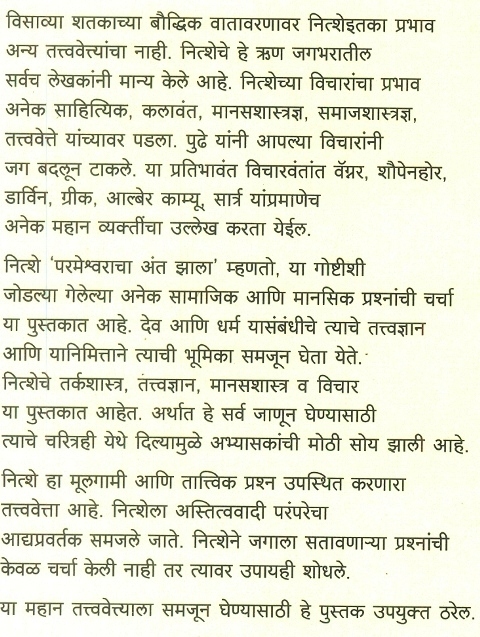 विसाव्या शतकाच्या बौद्धिक वातावरणावर नित्शेइतका प्रभाव अन्य तत्त्ववेत्त्यांचा नाही. नित्शेचे हे ऋण जगभरातील सर्वच लेखकांनी मान्य केले आहे. नित्शेच्या विचारांचा प्रभाव अनेक साहित्यिक, कलावंत, मानसशास्त्रज्ञ, समाजशास्त्रज्ञ, तत्त्ववेत्ते यांच्यावर पडला. पुढे यांनी आपल्या विचारांनी जग बदलून टाकले. या प्रतिभावंत विचारवंतांत वॅग्नर, शौपेनहोर, डार्विन, ग्रीक, आल्बेर काम्यू, सार्त्र यांप्रमाणेच अनेक महान व्यक्तींचा उल्लेख करता येईल.

नित्शे 'परमेश्वराचा अंत झाला' म्हणतो, या गोष्टीशी जोडल्या गेलेल्या अनेक सामाजिक आणि मानसिक प्रश्नांची चर्चा या पुस्तकात आहे. देव आणि धर्म यासंबंधीचे त्याचे तत्त्वज्ञान आणि यानिमित्ताने त्याची भूमिका समजून घेता येते. नित्शेचे तर्कशास्त्र, तत्त्वज्ञान, मानसशास्त्र व विचार या पुस्तकात आहेत. अर्थात हे सर्व जाणून घेण्यासाठी त्याचे चरित्रही येथे दिल्यामुळे अभ्यासकांची मोठी सोय झाली आहे.

नित्शे हा मूलगामी आणि तात्त्विक प्रश्न उपस्थित करणारा तत्त्ववेत्ता आहे. नित्शेला अस्तित्ववादी परंपरेचा आद्यप्रवर्तक समजले जाते. नित्शेने जगाला सतावणाऱ्या प्रश्नांची केवळ चर्चा केली नाही तर त्यावर उपायही शोधले.

या महान तत्त्ववेत्त्याला समजून घेण्यासाठी हे पुस्तक उपयुक्त ठरेल.